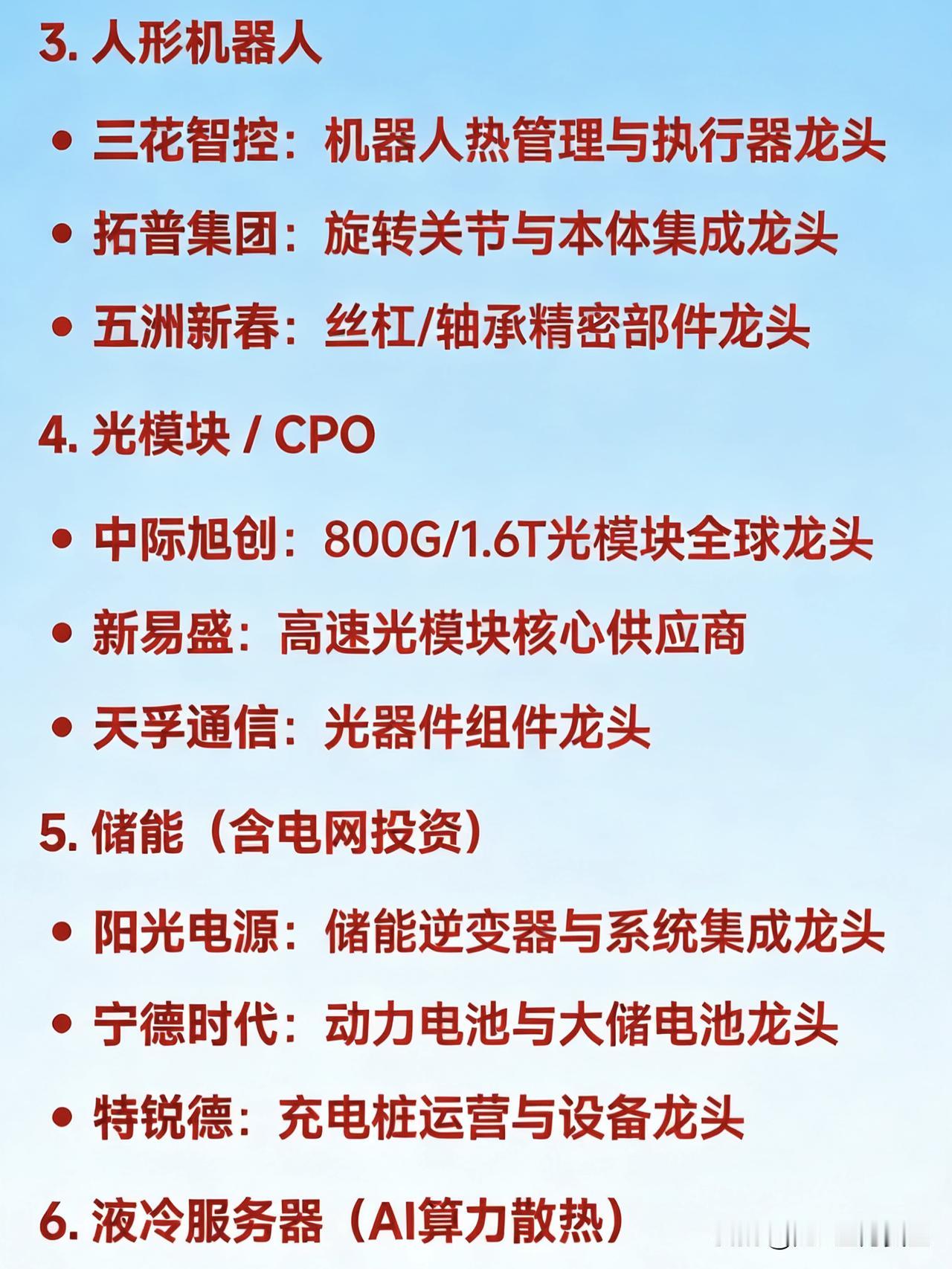 3.人形机器人

• 三花智控：机器人热管理与执行器龙头

• 拓普集团：旋转关节与本体集成龙头

• 五洲新春：丝杠/轴承精密部件龙头

4.光模块 / CPO

• 中际旭创：800G/1.6T光模块全球龙头

• 新易盛：高速光模块核心供应商

• 天孚通信：光器件组件龙头

5.储能（含电网投资）

• 阳光电源：储能逆变器与系统集成龙头

• 宁德时代：动力电池与大储电池龙头

• 特锐德：充电桩运营与设备龙头

6.液冷服务器（AI算力散热）